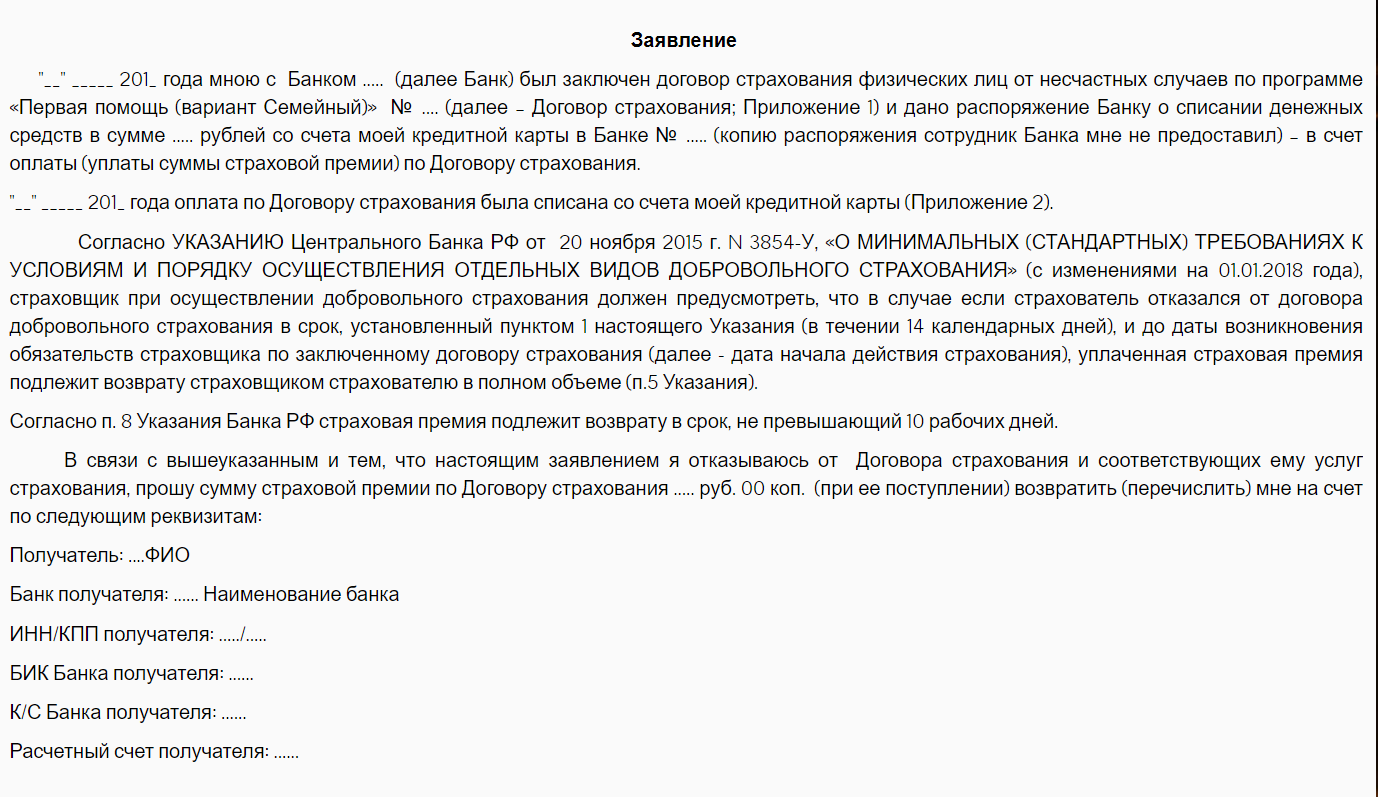 Заявление

"__" _____ 201_ года мною с Банком ..... (далее Банк) был заключен договор страхования физических лиц от несчастных случаев по программе «Первая помощь (вариант Семейный)» № .... (далее – Договор страхования; Приложение 1) и дано распоряжение Банку о списании денежных средств в сумме ..... рублей со счета моей кредитной карты в Банке № ..... (копию распоряжения сотрудник Банка мне не предоставил) – в счет оплаты (уплаты суммы страховой премии) по Договору страхования.

"__" _____ 201_ года оплата по Договору страхования была списана со счета моей кредитной карты (Приложение 2).

Согласно УКАЗАНИЮ Центрального Банка РФ от 20 ноября 2015 г. N 3854-У, «О МИНИМАЛЬНЫХ (СТАНДАРТНЫХ) ТРЕБОВАНИЯХ К УСЛОВИЯМ И ПОРЯДКУ ОСУЩЕСТВЛЕНИЯ ОТДЕЛЬНЫХ ВИДОВ ДОБРОВОЛЬНОГО СТРАХОВАНИЯ» (с изменениями на 01.01.2018 года), страховщик при осуществлении добровольного страхования должен предусмотреть, что в случае если страхователь отказался от договора добровольного страхования в срок, установленный пунктом 1 настоящего Указания (в течении 14 календарных дней), и до даты возникновения обязательств страховщика по заключенному договору страхования (далее - дата начала действия страхования), уплаченная страховая премия подлежит возврату страховщиком страхователю в полном объеме (п.5 Указания).

Согласно п. 8 Указания Банка РФ страховая премия подлежит возврату в срок, не превышающий 10 рабочих дней.

В связи с вышеуказанным и тем, что настоящим заявлением я отказываюсь от Договора страхования и соответствующих ему услуг страхования, прошу сумму страховой премии по Договору страхования ..... руб. 00 коп. (при ее поступлении) возвратить (перечислить) мне на счет по следующим реквизитам:

Получатель: ....ФИО

Банк получателя: ...... Наименование банка

ИНН/КПП получателя: ...../.....

БИК Банка получателя: ......

К/С Банка получателя: ......

Расчетный счет получателя: ......